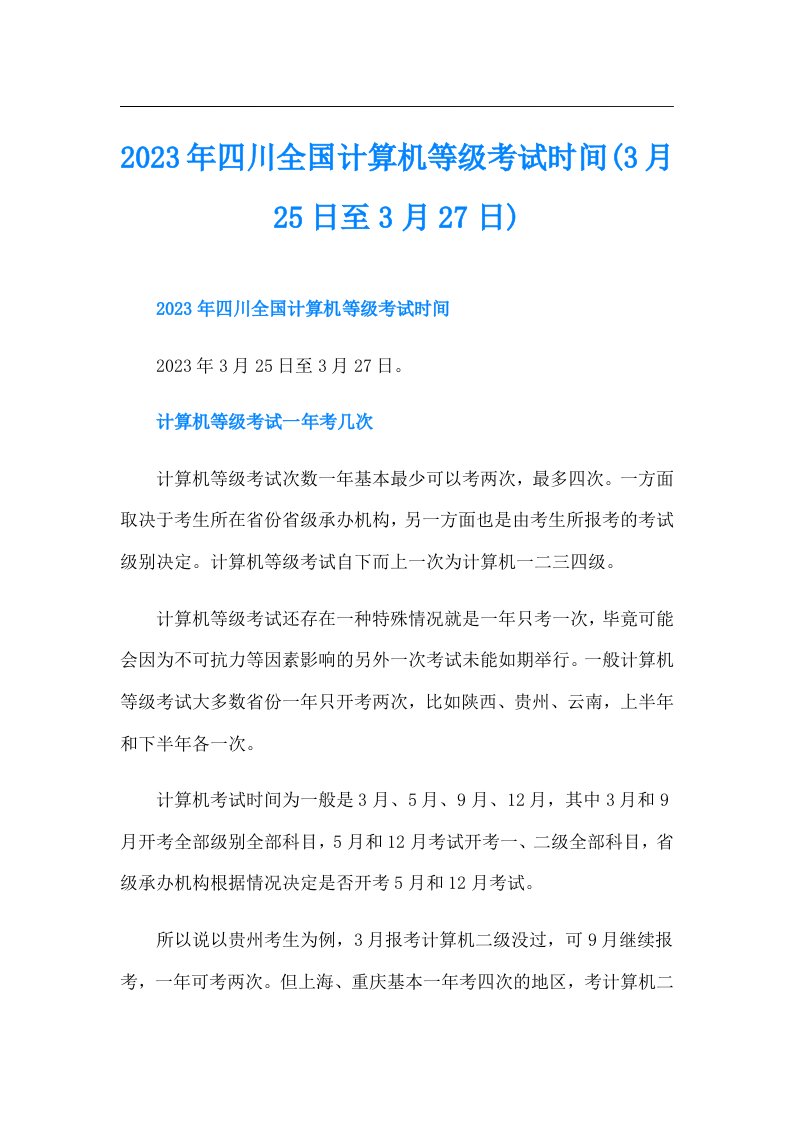 2023年四川全国计算机等级考试时间(3月25日至3月27日)

2023年四川全国计算机等级考试时间

2023年3月25日至3月27日。

计算机等级考试一年考几次

计算机等级考试次数一年基本最少可以考两次，最多四次。一方面取决于考生所在省份省级承办机构，另一方面也是由考生所报考的考试级别决定。计算机等级考试自下而上一次为计算机一二三四级。

计算机等级考试还存在一种特殊情况就是一年只考一次，毕竟可能会因为不可抗力等因素影响的另外一次考试未能如期举行。一般计算机等级考试大多数省份一年只开考两次，比如陕西、贵州、云南，上半年和下半年各一次。

计算机考试时间为一般是3月、5月、9月、12月，其中3月和9月开考全部级别全部科目，5月和12月考试开考一、二级全部科目，省级承办机构根据情况决定是否开考5月和12月考试。

所以说以贵州考生为例，3月报考计算机二级没过，可9月继续报考，一年可考两次。但上海、重庆基本一年考四次的地区，考计算机二